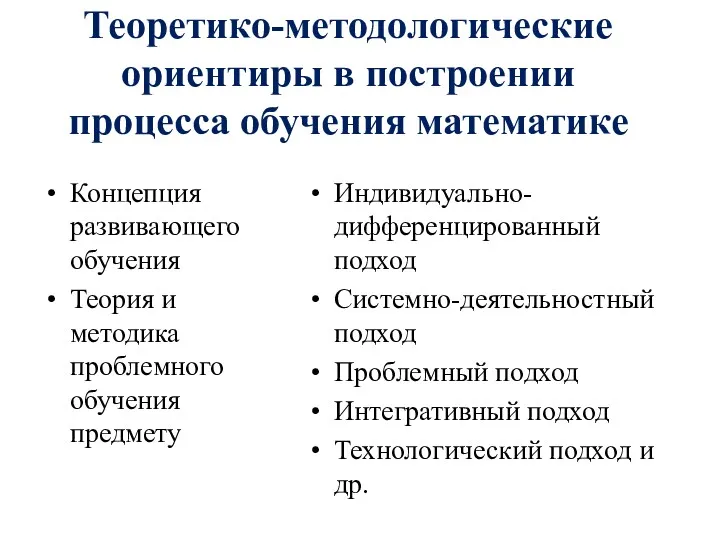 Теоретико-методологические ориентиры в построении процесса обучения математике

• Концепция развивающего обучения
• Теория и методика проблемного обучения предмету

• Индивидуально-дифференцированный подход
• Системно-деятельностный подход
• Проблемный подход
• Интегративный подход
• Технологический подход и др.